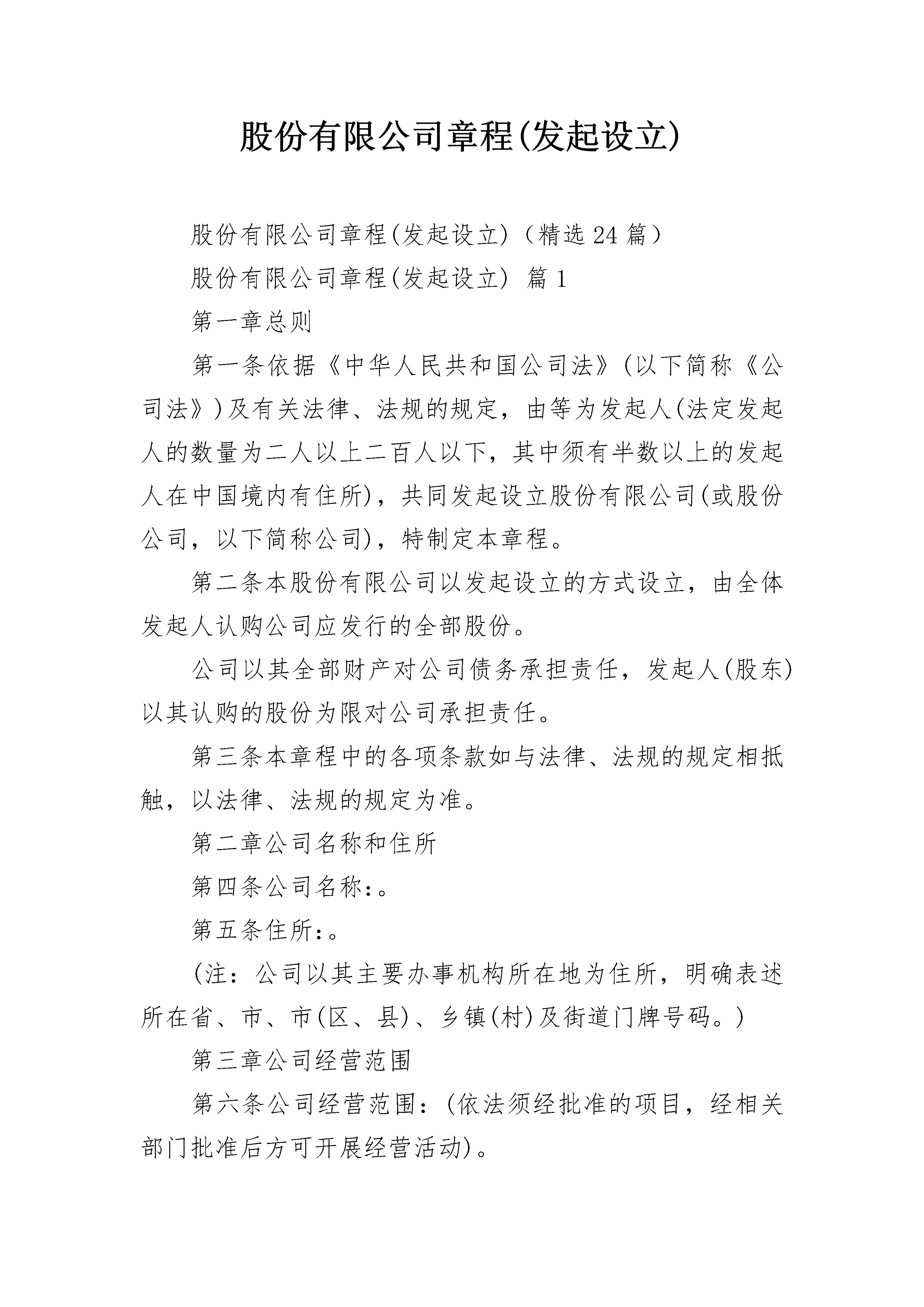 股份有限公司章程(发起设立)

股份有限公司章程(发起设立)（精选24篇）

股份有限公司章程(发起设立) 篇1

第一章总则

第一条依据《中华人民共和国公司法》(以下简称《公司法》)及有关法律、法规的规定，由等为发起人(法定发起人的数量为二人以上二百人以下，其中须有半数以上的发起人在中国境内有住所)，共同发起设立股份有限公司(或股份公司，以下简称公司)，特制定本章程。

第二条本股份有限公司以发起设立的方式设立，由全体发起人认购公司应发行的全部股份。

公司以其全部财产对公司债务承担责任，发起人(股东)以其认购的股份为限对公司承担责任。

第三条本章程中的各项条款如与法律、法规的规定相抵触，以法律、法规的规定为准。

第二章公司名称和住所

第四条公司名称：。

第五条住所：。

(注：公司以其主要办事机构所在地为住所，明确表述所在省、市、市(区、县)、乡镇(村)及街道门牌号码。)

第三章公司经营范围

第六条公司经营范围：(依法须经批准的项目，经相关部门批准后方可开展经营活动)。